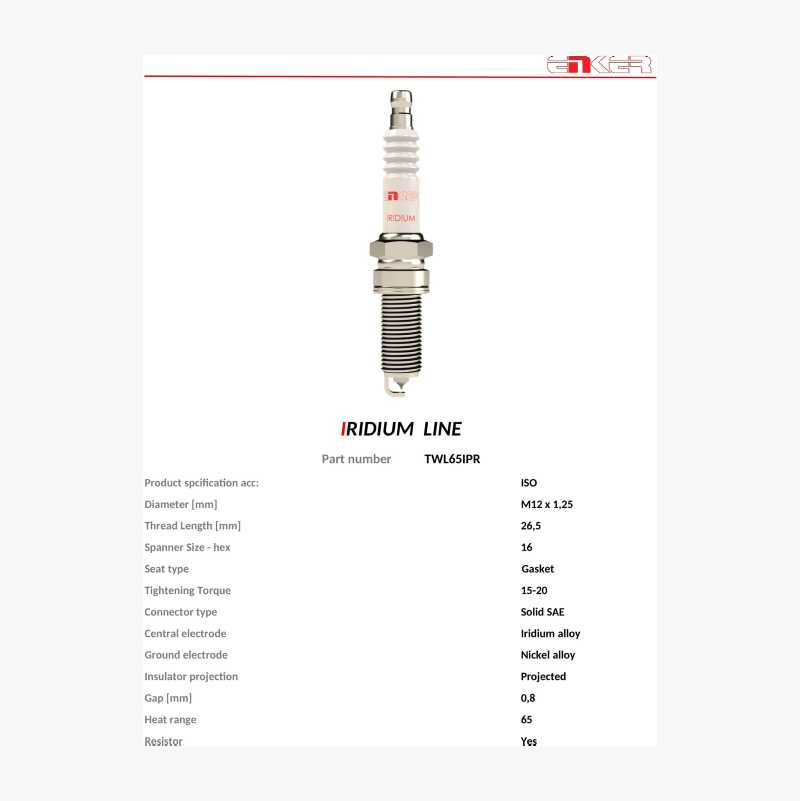 ENKER

IRIDIUM

IRIDIUM LINE

Part number TWL65IPR

Product spcification acc: ISO
Diameter [mm] M12 x 1,25
Thread Length [mm] 26,5
Spanner Size - hex 16
Seat type Gasket
Tightening Torque 15-20
Connector type Solid SAE
Central electrode Iridium alloy
Ground electrode Nickel alloy
Insulator projection Projected
Gap [mm] 0,8
Heat range 65
Resistor Yes